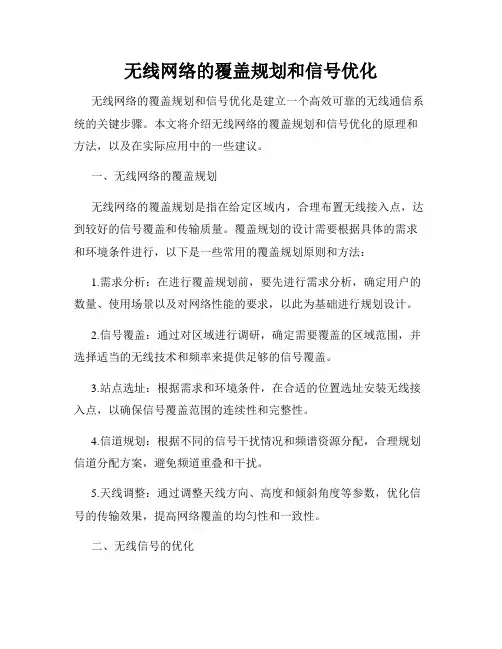 无线网络的覆盖规划和信号优化

无线网络的覆盖规划和信号优化是建立一个高效可靠的无线通信系统的关键步骤。本文将介绍无线网络的覆盖规划和信号优化的原理和方法，以及在实际应用中的一些建议。

一、无线网络的覆盖规划

无线网络的覆盖规划是指在给定区域内，合理布置无线接入点，达到较好的信号覆盖和传输质量。覆盖规划的设计需要根据具体的需求和环境条件进行，以下是一些常用的覆盖规划原则和方法：

1.需求分析：在进行覆盖规划前，要先进行需求分析，确定用户的数量、使用场景以及对网络性能的要求，以此为基础进行规划设计。

2.信号覆盖：通过对区域进行调研，确定需要覆盖的区域范围，并选择适当的无线技术和频率来提供足够的信号覆盖。

3.站点选址：根据需求和环境条件，在合适的位置选址安装无线接入点，以确保信号覆盖范围的连续性和完整性。

4.信道规划：根据不同的信号干扰情况和频谱资源分配，合理规划信道分配方案，避免频道重叠和干扰。

5.天线调整：通过调整天线方向、高度和倾斜角度等参数，优化信号的传输效果，提高网络覆盖的均匀性和一致性。

二、无线信号的优化